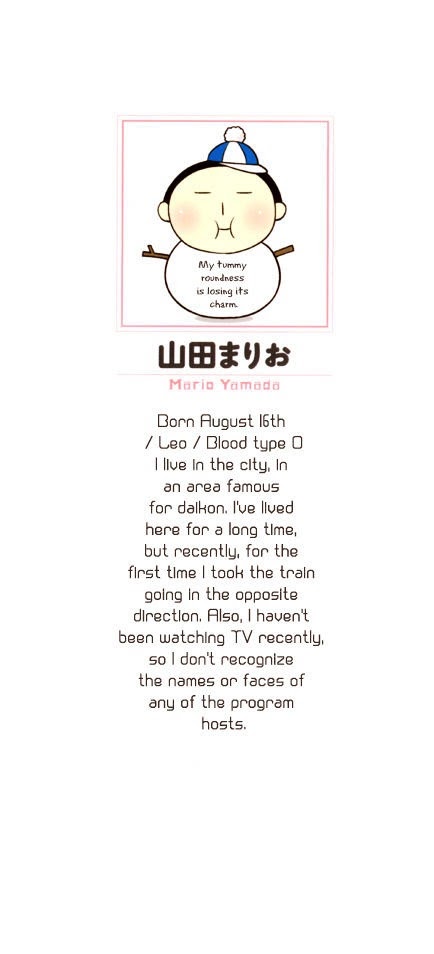 My tummy roundness is losing its charm.

山田まりお

Mario Yamada

Born August 16th / Leo / Blood type O I live in the city, in an area famous for daikon. I've lived here for a long time, but recently, for the first time I took the train going in the opposite direction. Also, I haven't been watching TV recently, so I don't recognize the names or faces of any of the program hosts.